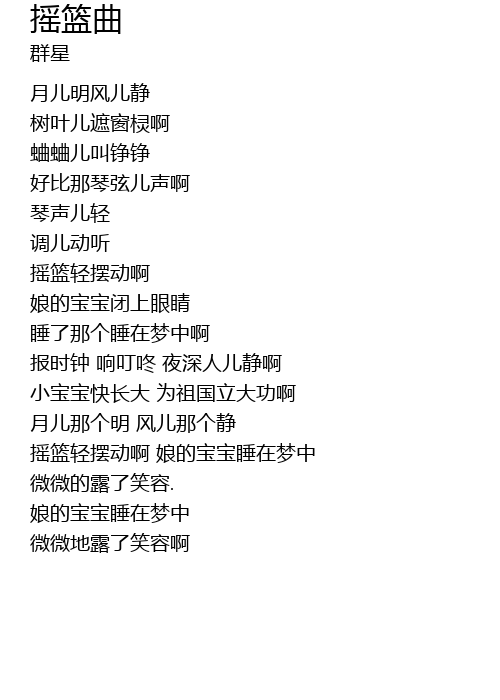 摇篮曲
群星

月儿明风儿静
树叶儿遮窗棂啊
蛐蛐儿叫铮铮
好比那琴弦儿声啊
琴声儿轻
调儿动听
摇篮轻摆动啊
娘的宝宝闭上眼睛
睡了那个睡在梦中啊
报时钟 响叮咚 夜深人儿静啊
小宝宝快长大 为祖国立大功啊
月儿那个明 风儿那个静
摇篮轻摆动啊 娘的宝宝睡在梦中
微微的露了笑容.
娘的宝宝睡在梦中
微微地露了笑容啊